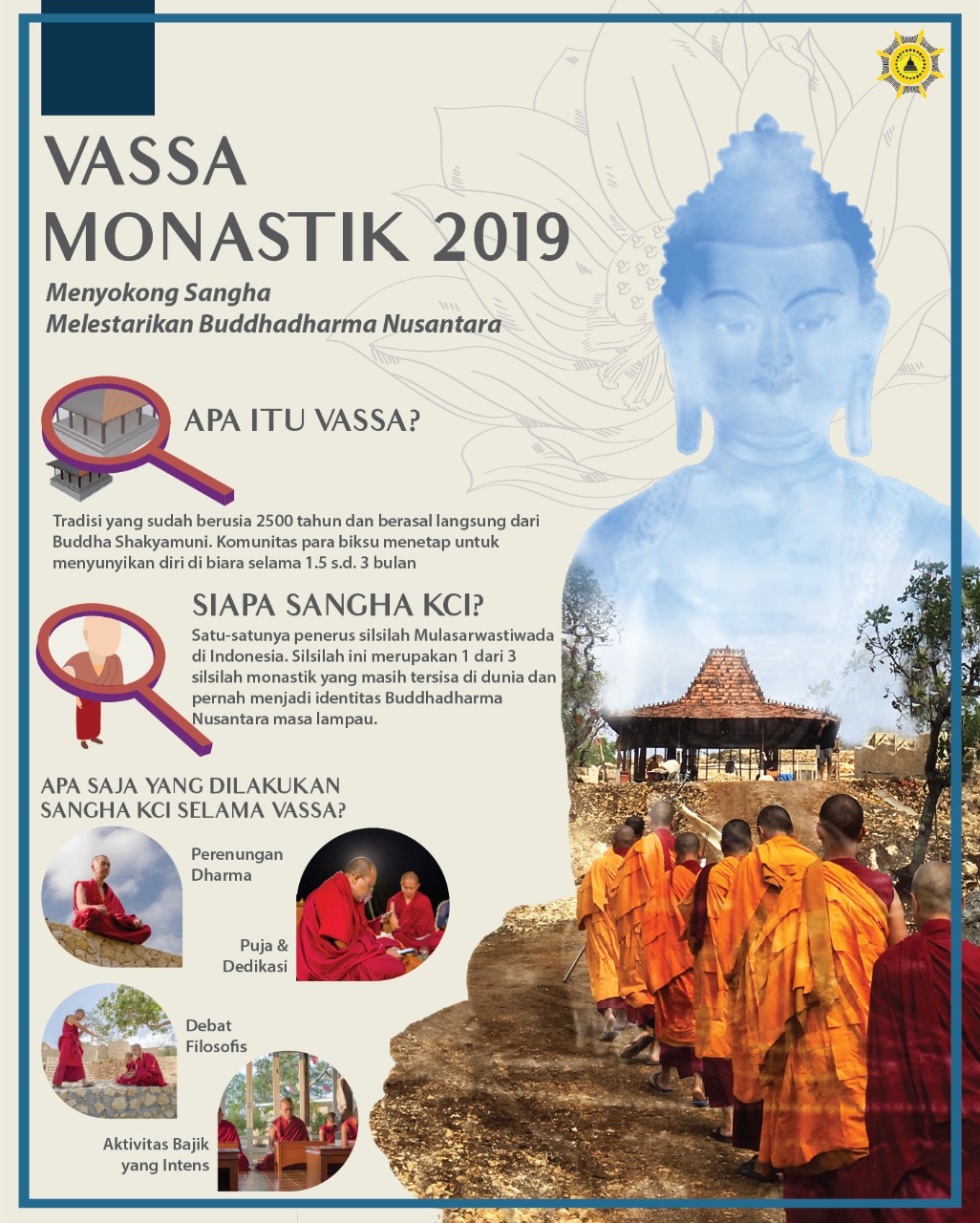 VASSA
MONASTIK 2019

Menyokong Sangha
Melestarikan Buddhadharma Nusantara

APA ITU VASSA?

Tradisi yang sudah berusia 2500 tahun dan berasal langsung dari Buddha Shakyamuni. Komunitas para biksu menetap untuk menyunyikan diri di biara selama 1.5 s.d. 3 bulan

SIAPA SANGHA KCI?

Satu-satunya penerus silsilah Mulasarwastiwada di Indonesia. Silsilah ini merupakan 1 dari 3 silsilah monastik yang masih tersisa di dunia dan pernah menjadi identitas Buddhadharma Nusantara masa lampau.

APA SAJA YANG DILAKUKAN
SANGHA KCI SELAMA VASSA?

Perenungan
Dharma

Puja &
Dedikasi

Debat
Filosofis

Aktivitas Bajik
yang Intens